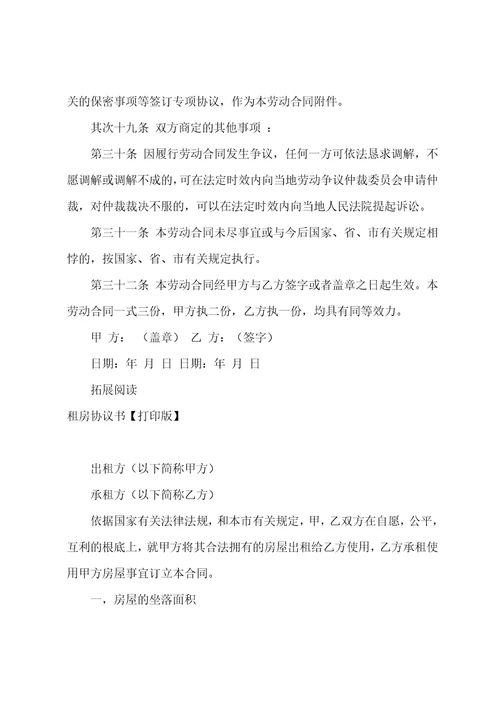 关的保密事项等签订专项协议，作为本劳动合同附件。

其次十九条 双方商定的其他事项 ：

第三十条 因履行劳动合同发生争议，任何一方可依法恳求调解，不愿调解或调解不成的，可在法定时效内向当地劳动争议仲裁委员会申请仲裁，对仲裁裁决不服的，可以在法定时效内向当地人民法院提起诉讼。

第三十一条 本劳动合同未尽事宜或与今后国家、省、市有关规定相悖的，按国家、省、市有关规定执行。

第三十二条 本劳动合同经甲方与乙方签字或者盖章之日起生效。本劳动合同一式三份，甲方执二份，乙方执一份，均具有同等效力。

甲 方： （盖章） 乙 方：（签字）

日期：年 月 日 日期：年 月 日

拓展阅读

租房协议书【打印版】

出租方（以下简称甲方）

承租方（以下简称乙方）

依据国家有关法律法规，和本市有关规定，甲，乙双方在自愿，公平，互利的根底上，就甲方将其合法拥有的房屋出租给乙方使用，乙方承租使用甲方房屋事宜订立本合同。

一，房屋的坐落面积